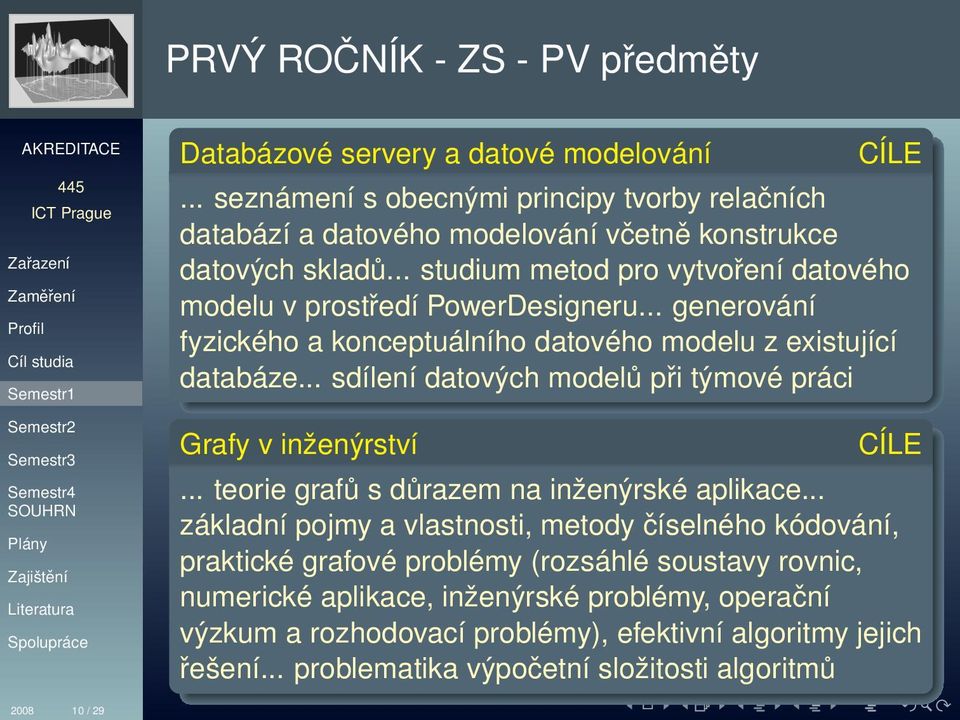 PRVÝ ROČNÍK - ZS - PV předměty

AKREDITACE

445

ICT Prague

Zařazení

Zaměření

Profil

Cíl studia

Semestr1

Semestr2

Semestr3

Semestr4
SOUHRN

Plány

Zajištění

Literatura

Spolupráce

2008 10 / 29

Databázové servery a datové modelování CÍLE

... seznámení s obecnými principy tvorby relačních databází a datového modelování včetně konstrukce datových skladů... studium metod pro vytvoření datového modelu v prostředí PowerDesigneru... generování fyzického a konceptuálního datového modelu z existující databáze... sdílení datových modelů při týmové práci

Grafy v inženýrství CÍLE

... teorie grafů s důrazem na inženýrské aplikace... základní pojmy a vlastnosti, metody číselného kódování, praktické grafové problémy (rozsáhlé soustavy rovnic, numerické aplikace, inženýrské problémy, operační výzkum a rozhodovací problémy), efektivní algoritmy jejich řešení... problematika výpočetní složitosti algoritmů